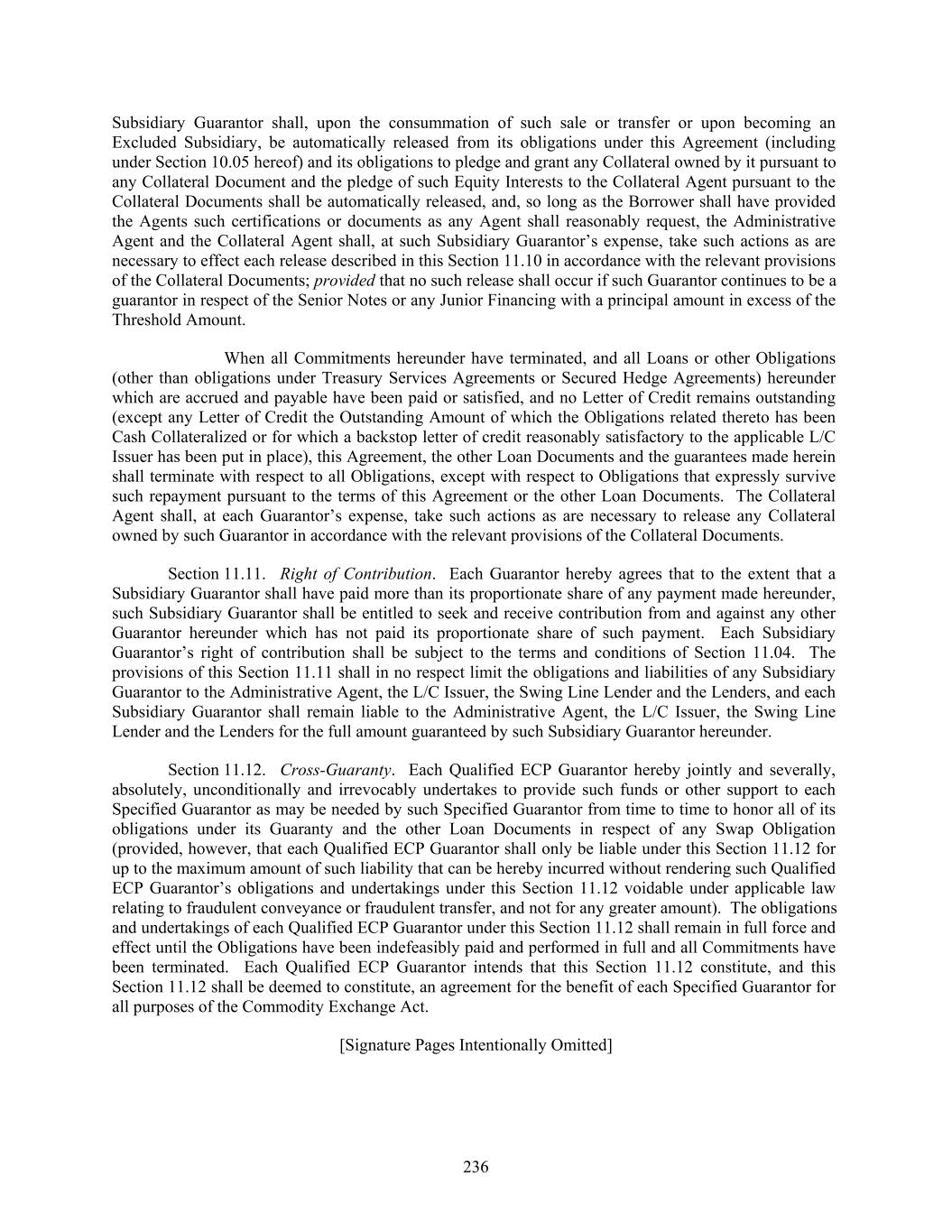 Subsidiary Guarantor shall, upon the consummation of such sale or transfer or upon becoming an Excluded Subsidiary, be automatically released from its obligations under this Agreement (including under Section 10.05 hereof) and its obligations to pledge and grant any Collateral owned by it pursuant to any Collateral Document and the pledge of such Equity Interests to the Collateral Agent pursuant to the Collateral Documents shall be automatically released, and, so long as the Borrower shall have provided the Agents such certifications or documents as any Agent shall reasonably request, the Administrative Agent and the Collateral Agent shall, at such Subsidiary Guarantor's expense, take such actions as are necessary to effect each release described in this Section 11.10 in accordance with the relevant provisions of the Collateral Documents; provided that no such release shall occur if such Guarantor continues to be a guarantor in respect of the Senior Notes or any Junior Financing with a principal amount in excess of the Threshold Amount.

When all Commitments hereunder have terminated, and all Loans or other Obligations (other than obligations under Treasury Services Agreements or Secured Hedge Agreements) hereunder which are accrued and payable have been paid or satisfied, and no Letter of Credit remains outstanding (except any Letter of Credit the Outstanding Amount of which the Obligations related thereto has been Cash Collateralized or for which a backstop letter of credit reasonably satisfactory to the applicable L/C Issuer has been put in place), this Agreement, the other Loan Documents and the guarantees made herein shall terminate with respect to all Obligations, except with respect to Obligations that expressly survive such repayment pursuant to the terms of this Agreement or the other Loan Documents. The Collateral Agent shall, at each Guarantor's expense, take such actions as are necessary to release any Collateral owned by such Guarantor in accordance with the relevant provisions of the Collateral Documents.

Section 11.11. Right of Contribution. Each Guarantor hereby agrees that to the extent that a Subsidiary Guarantor shall have paid more than its proportionate share of any payment made hereunder, such Subsidiary Guarantor shall be entitled to seek and receive contribution from and against any other Guarantor hereunder which has not paid its proportionate share of such payment. Each Subsidiary Guarantor's right of contribution shall be subject to the terms and conditions of Section 11.04. The provisions of this Section 11.11 shall in no respect limit the obligations and liabilities of any Subsidiary Guarantor to the Administrative Agent, the L/C Issuer, the Swing Line Lender and the Lenders, and each Subsidiary Guarantor shall remain liable to the Administrative Agent, the L/C Issuer, the Swing Line Lender and the Lenders for the full amount guaranteed by such Subsidiary Guarantor hereunder.

Section 11.12. Cross-Guaranty. Each Qualified ECP Guarantor hereby jointly and severally, absolutely, unconditionally and irrevocably undertakes to provide such funds or other support to each Specified Guarantor as may be needed by such Specified Guarantor from time to time to honor all of its obligations under its Guaranty and the other Loan Documents in respect of any Swap Obligation (provided, however, that each Qualified ECP Guarantor shall only be liable under this Section 11.12 for up to the maximum amount of such liability that can be hereby incurred without rendering such Qualified ECP Guarantor's obligations and undertakings under this Section 11.12 voidable under applicable law relating to fraudulent conveyance or fraudulent transfer, and not for any greater amount). The obligations and undertakings of each Qualified ECP Guarantor under this Section 11.12 shall remain in full force and effect until the Obligations have been indefeasibly paid and performed in full and all Commitments have been terminated. Each Qualified ECP Guarantor intends that this Section 11.12 constitute, and this Section 11.12 shall be deemed to constitute, an agreement for the benefit of each Specified Guarantor for all purposes of the Commodity Exchange Act.

[Signature Pages Intentionally Omitted]

236